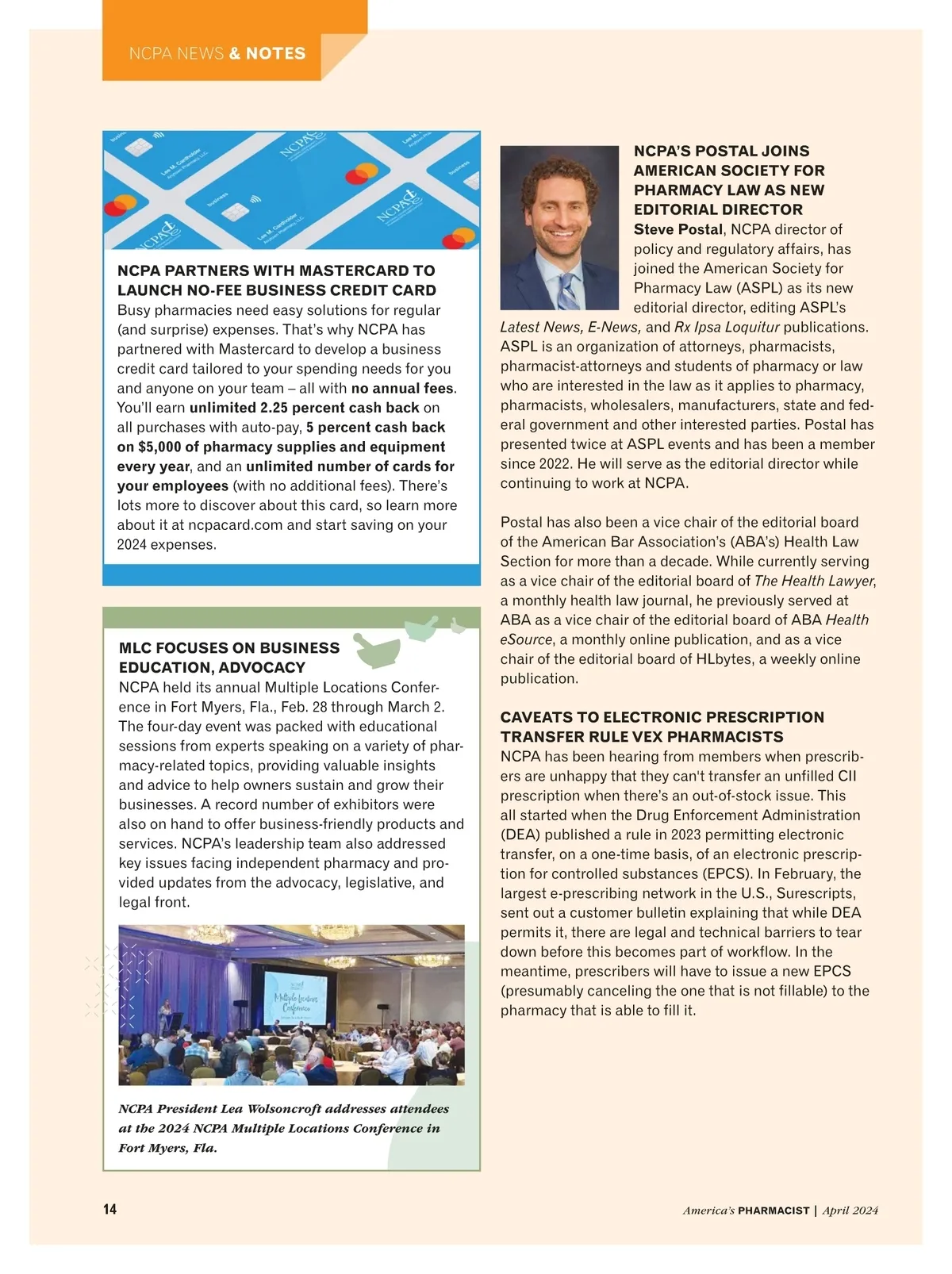 NCPA NEWS & NOTES

NCPA PARTNERS WITH MASTERCARD TO LAUNCH NO-FEE BUSINESS CREDIT CARD
Busy pharmacies need easy solutions for regular (and surprise) expenses. That's why NCPA has partnered with Mastercard to develop a business credit card tailored to your spending needs for you and anyone on your team – all with no annual fees. You'll earn unlimited 2.25 percent cash back on all purchases with auto-pay, 5 percent cash back on $5,000 of pharmacy supplies and equipment every year, and an unlimited number of cards for your employees (with no additional fees). There's lots more to discover about this card, so learn more about it at ncpacard.com and start saving on your 2024 expenses.

MLC FOCUSES ON BUSINESS EDUCATION, ADVOCACY
NCPA held its annual Multiple Locations Conference in Fort Myers, Fla., Feb. 28 through March 2. The four-day event was packed with educational sessions from experts speaking on a variety of pharmacy-related topics, providing valuable insights and advice to help owners sustain and grow their businesses. A record number of exhibitors were also on hand to offer business-friendly products and services. NCPA's leadership team also addressed key issues facing independent pharmacy and provided updates from the advocacy, legislative, and legal front.

Multiple Locations Conference

NCPA President Lea Wolsoncroft addresses attendees at the 2024 NCPA Multiple Locations Conference in Fort Myers, Fla.

NCPA'S POSTAL JOINS AMERICAN SOCIETY FOR PHARMACY LAW AS NEW EDITORIAL DIRECTOR
Steve Postal, NCPA director of policy and regulatory affairs, has joined the American Society for Pharmacy Law (ASPL) as its new editorial director, editing ASPL's Latest News, E-News, and Rx Ipsa Loquitur publications. ASPL is an organization of attorneys, pharmacists, pharmacist-attorneys and students of pharmacy or law who are interested in the law as it applies to pharmacy, pharmacists, wholesalers, manufacturers, state and federal government and other interested parties. Postal has presented twice at ASPL events and has been a member since 2022. He will serve as the editorial director while continuing to work at NCPA.

Postal has also been a vice chair of the editorial board of the American Bar Association's (ABA's) Health Law Section for more than a decade. While currently serving as a vice chair of the editorial board of The Health Lawyer, a monthly health law journal, he previously served at ABA as a vice chair of the editorial board of ABA Health eSource, a monthly online publication, and as a vice chair of the editorial board of HLbytes, a weekly online publication.

CAVEATS TO ELECTRONIC PRESCRIPTION TRANSFER RULE VEX PHARMACISTS
NCPA has been hearing from members when prescribers are unhappy that they can't transfer an unfilled CII prescription when there's an out-of-stock issue. This all started when the Drug Enforcement Administration (DEA) published a rule in 2023 permitting electronic transfer, on a one-time basis, of an electronic prescription for controlled substances (EPCS). In February, the largest e-prescribing network in the U.S., Surescripts, sent out a customer bulletin explaining that while DEA permits it, there are legal and technical barriers to tear down before this becomes part of workflow. In the meantime, prescribers will have to issue a new EPCS (presumably canceling the one that is not fillable) to the pharmacy that is able to fill it.

14

America's PHARMACIST | April 2024